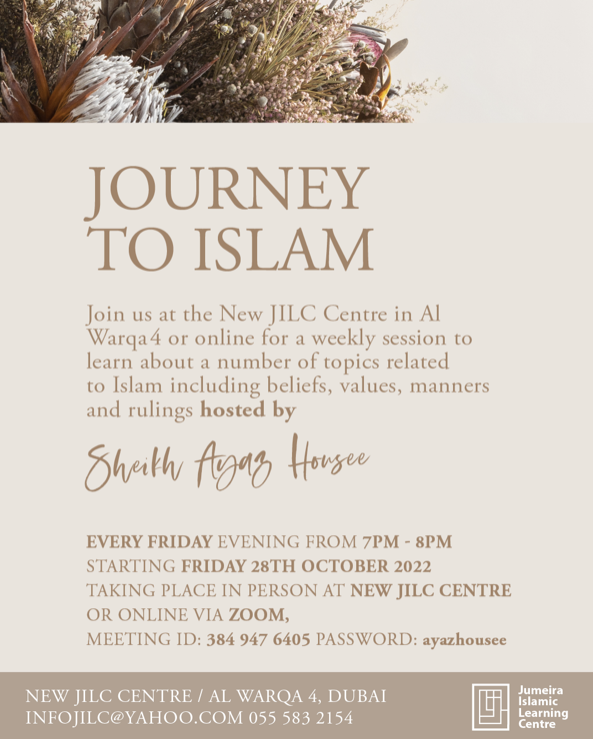 JOURNEY TO ISLAM

Join us at the New JILC Centre in Al Warqa 4 or online for a weekly session to learn about a number of topics related to Islam including beliefs, values, manners and rulings hosted by

Sheikh Ayaz Housee

EVERY FRIDAY EVENING FROM 7PM - 8PM
STARTING FRIDAY 28TH OCTOBER 2022
TAKING PLACE IN PERSON AT NEW JILC CENTRE
OR ONLINE VIA ZOOM,
MEETING ID: 384 947 6405 PASSWORD: ayazhousee

NEW JILC CENTRE / AL WARQA 4, DUBAI
INFOJILC@YAHOO.COM 055 583 2154

Jumeira
Islamic
Learning
Centre